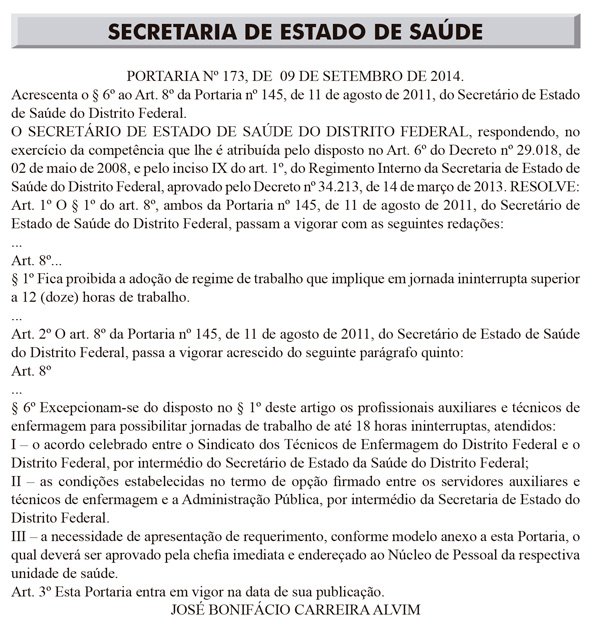 SECRETARIA DE ESTADO DE SAÚDE

PORTARIA Nº 173, DE 09 DE SETEMBRO DE 2014.

Acrescenta o § 6º ao Art. 8º da Portaria nº 145, de 11 de agosto de 2011, do Secretário de Estado de Saúde do Distrito Federal.

O SECRETÁRIO DE ESTADO DE SAÚDE DO DISTRITO FEDERAL, respondendo, no exercício da competência que lhe é atribuída pelo disposto no Art. 6º do Decreto nº 29.018, de 02 de maio de 2008, e pelo inciso IX do art. 1º, do Regimento Interno da Secretaria de Estado de Saúde do Distrito Federal, aprovado pelo Decreto nº 34.213, de 14 de março de 2013. RESOLVE:

Art. 1º O § 1º do art. 8º, ambos da Portaria nº 145, de 11 de agosto de 2011, do Secretário de Estado de Saúde do Distrito Federal, passam a vigorar com as seguintes redações:

...

Art. 8º...

§ 1º Fica proibida a adoção de regime de trabalho que implique em jornada ininterrupta superior a 12 (doze) horas de trabalho.

...

Art. 2º O art. 8º da Portaria nº 145, de 11 de agosto de 2011, do Secretário de Estado de Saúde do Distrito Federal, passa a vigorar acrescido do seguinte parágrafo quinto:

Art. 8º

...

§ 6º Excepcionam-se do disposto no § 1º deste artigo os profissionais auxiliares e técnicos de enfermagem para possibilitar jornadas de trabalho de até 18 horas ininterruptas, atendidos:

I – o acordo celebrado entre o Sindicato dos Técnicos de Enfermagem do Distrito Federal e o Distrito Federal, por intermédio do Secretário de Estado da Saúde do Distrito Federal;

II – as condições estabelecidas no termo de opção firmado entre os servidores auxiliares e técnicos de enfermagem e a Administração Pública, por intermédio da Secretaria de Estado do Distrito Federal.

III – a necessidade de apresentação de requerimento, conforme modelo anexo a esta Portaria, o qual deverá ser aprovado pela chefia imediata e endereçado ao Núcleo de Pessoal da respectiva unidade de saúde.

Art. 3º Esta Portaria entra em vigor na data de sua publicação.

JOSÉ BONIFÁCIO CARREIRA ALVIM